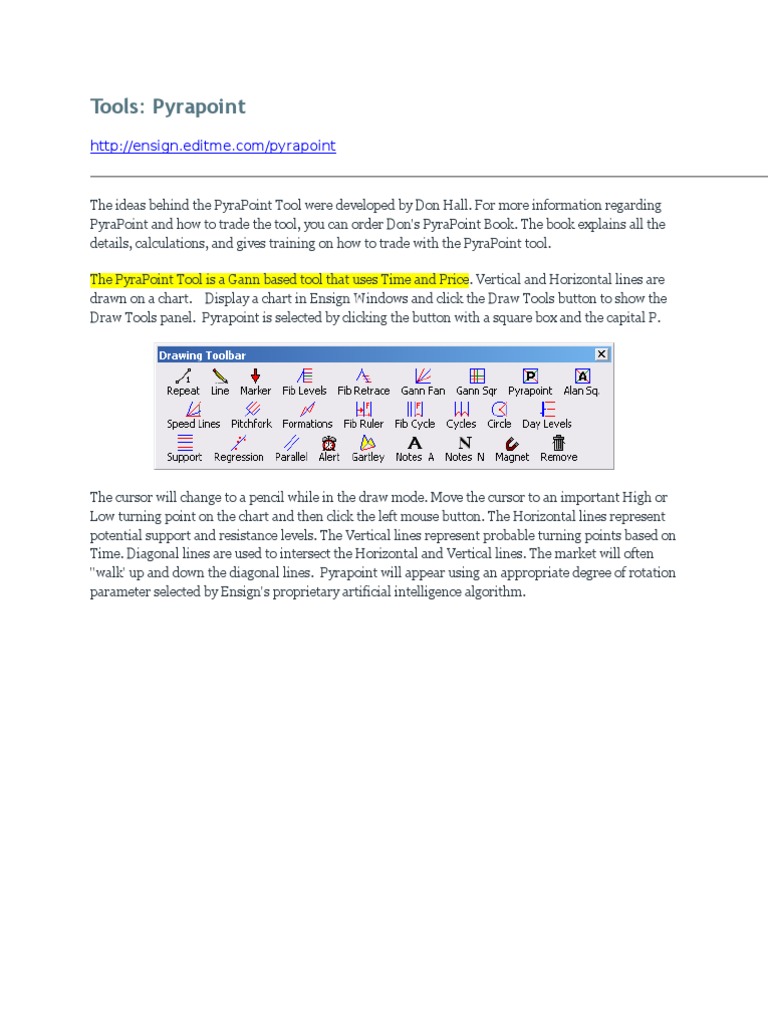 Tools: Pyrapoint

http://ensign.editme.com/pyrapoint

The ideas behind the PyraPoint Tool were developed by Don Hall. For more information regarding PyraPoint and how to trade the tool, you can order Don's PyraPoint Book. The book explains all the details, calculations, and gives training on how to trade with the PyraPoint tool.

The PyraPoint Tool is a Gann based tool that uses Time and Price. Vertical and Horizontal lines are drawn on a chart. Display a chart in Ensign Windows and click the Draw Tools button to show the Draw Tools panel. Pyrapoint is selected by clicking the button with a square box and the capital P.

Drawing Toolbar

Repeat Line Marker Fib Levels Fib Retrace Gann Fan Gann Sqr Pyrapoint Alan Sq.
Speed Lines Pitchfork Formations Fib Ruler Fib Cycle Cycles Circle Day Levels
Support Regression Parallel Alert Gartley Notes A Notes N Magnet Remove

The cursor will change to a pencil while in the draw mode. Move the cursor to an important High or Low turning point on the chart and then click the left mouse button. The Horizontal lines represent potential support and resistance levels. The Vertical lines represent probable turning points based on Time. Diagonal lines are used to intersect the Horizontal and Vertical lines. The market will often "walk' up and down the diagonal lines. Pyrapoint will appear using an appropriate degree of rotation parameter selected by Ensign's proprietary artificial intelligence algorithm.